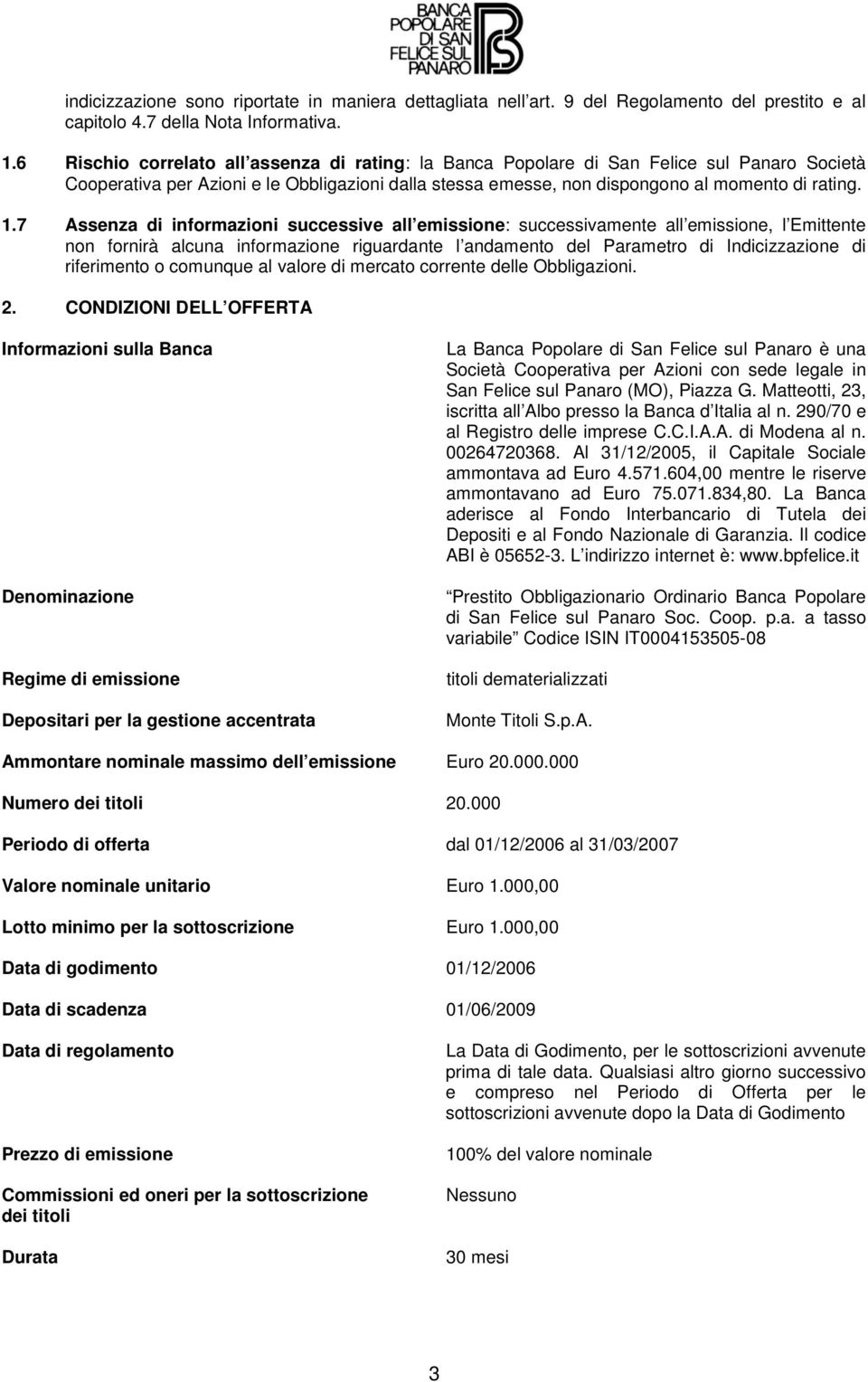 BANCA POPOLARE DI SAN FELICE SUL PANARO

indicizzazione sono riportate in maniera dettagliata nell art. 9 del Regolamento del prestito e al capitolo 4.7 della Nota Informativa.

1.6 Rischio correlato all assenza di rating: la Banca Popolare di San Felice sul Panaro Società Cooperativa per Azioni e le Obbligazioni dalla stessa emesse, non dispongono al momento di rating.

1.7 Assenza di informazioni successive all emissione: successivamente all emissione, l Emittente non fornirà alcuna informazione riguardante l andamento del Parametro di Indicizzazione di riferimento o comunque al valore di mercato corrente delle Obbligazioni.

2. CONDIZIONI DELL OFFERTA

| | |
|---|---|
| Informazioni sulla Banca | La Banca Popolare di San Felice sul Panaro è una Società Cooperativa per Azioni con sede legale in San Felice sul Panaro (MO), Piazza G. Matteotti, 23, iscritta all Albo presso la Banca d Italia al n. 290/70 e al Registro delle imprese C.C.I.A.A. di Modena al n. 00264720368. Al 31/12/2005, il Capitale Sociale ammontava ad Euro 4.571.604,00 mentre le riserve ammontavano ad Euro 75.071.834,80. La Banca aderisce al Fondo Interbancario di Tutela dei Depositi e al Fondo Nazionale di Garanzia. Il codice ABI è 05652-3. L indirizzo internet è: www.bpfelice.it |
| Denominazione | Prestito Obbligazionario Ordinario Banca Popolare di San Felice sul Panaro Soc. Coop. p.a. a tasso variabile Codice ISIN IT0004153505-08 |
| Regime di emissione | titoli dematerializzati |
| Depositari per la gestione accentrata | Monte Titoli S.p.A. |
| Ammontare nominale massimo dell emissione | Euro 20.000.000 |
| Numero dei titoli | 20.000 |
| Periodo di offerta | dal 01/12/2006 al 31/03/2007 |
| Valore nominale unitario | Euro 1.000,00 |
| Lotto minimo per la sottoscrizione | Euro 1.000,00 |
| Data di godimento | 01/12/2006 |
| Data di scadenza | 01/06/2009 |
| Data di regolamento | La Data di Godimento, per le sottoscrizioni avvenute prima di tale data. Qualsiasi altro giorno successivo e compreso nel Periodo di Offerta per le sottoscrizioni avvenute dopo la Data di Godimento |
| Prezzo di emissione | 100% del valore nominale |
| Commissioni ed oneri per la sottoscrizione dei titoli | Nessuno |
| Durata | 30 mesi |

3